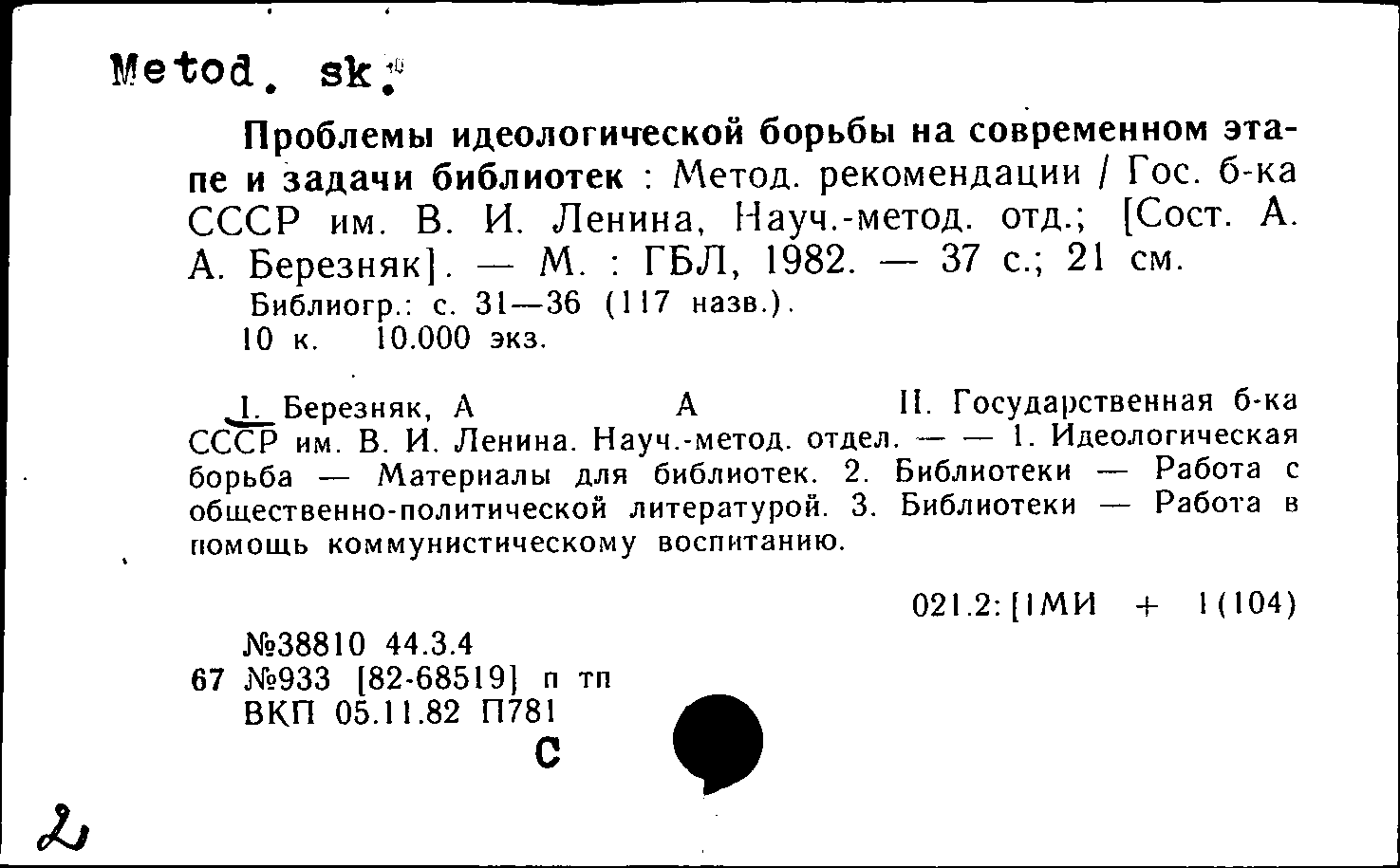 Metod. sk.

Проблемы идеологической борьбы на современном этапе и задачи библиотек : Метод. рекомендации / Гос. б-ка СССР им. В. И. Ленина, Науч.-метод. отд.; [Сост. А. А. Березняк]. — М. : ГБЛ, 1982. — 37 с.; 21 см.
Библиогр.: с. 31—36 (117 назв.).
10 к. 10.000 экз.

I. Березняк, А А II. Государственная б-ка СССР им. В. И. Ленина. Науч.-метод. отдел. — — 1. Идеологическая борьба — Материалы для библиотек. 2. Библиотеки — Работа с общественно-политической литературой. 3. Библиотеки — Работа в помощь коммунистическому воспитанию.

021.2:[1МИ + 1(104)

№38810 44.3.4
67 №933 [82-68519] п тп
ВКП 05.11.82 П781
С

2